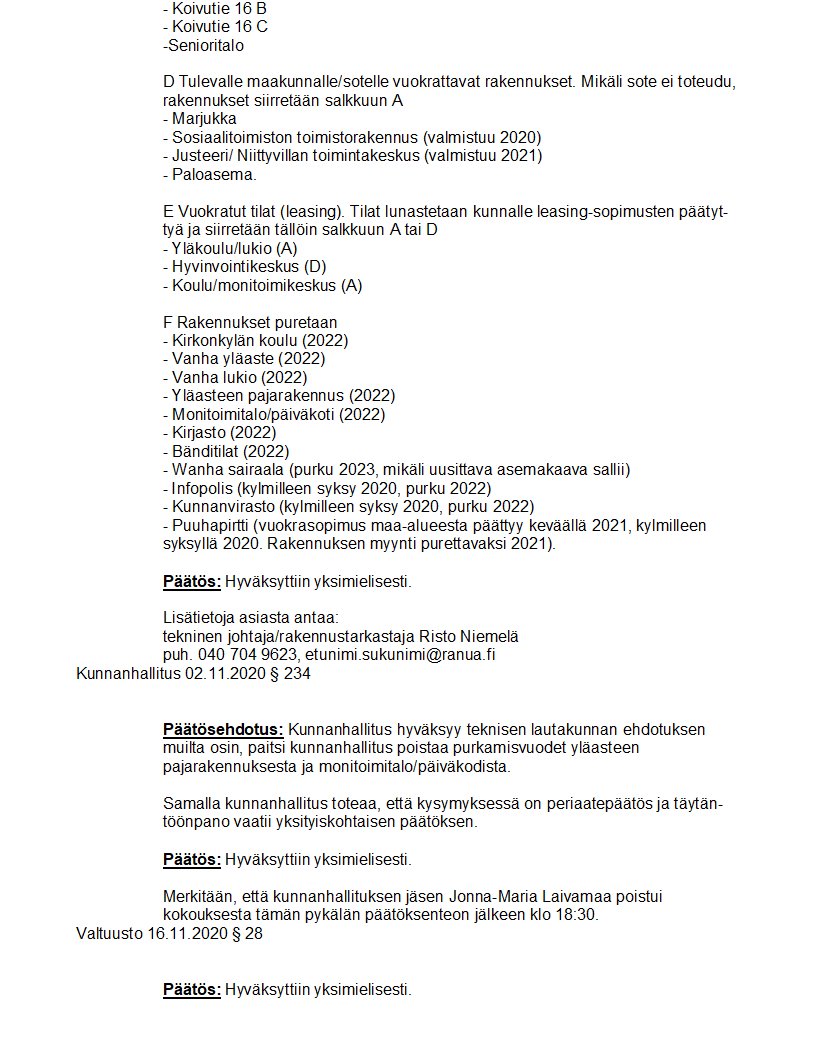 - Koivutie 16 B
- Koivutie 16 C
-Senioritalo

D Tulevalle maakunnalle/sotelle vuokrattavat rakennukset. Mikäli sote ei toteudu, rakennukset siirretään salkkuun A
- Marjukka
- Sosiaalitoimiston toimistorakennus (valmistuu 2020)
- Justeeri/ Niittyvillan toimintakeskus (valmistuu 2021)
- Paloasema.

E Vuokratut tilat (leasing). Tilat lunastetaan kunnalle leasing-sopimusten päätyttyä ja siirretään tällöin salkkuun A tai D
- Yläkoulu/lukio (A)
- Hyvinvointikeskus (D)
- Koulu/monitoimikeskus (A)

F Rakennukset puretaan
- Kirkonkylän koulu (2022)
- Vanha yläaste (2022)
- Vanha lukio (2022)
- Yläasteen pajarakennus (2022)
- Monitoimitalo/päiväkoti (2022)
- Kirjasto (2022)
- Bänditilat (2022)
- Wanha sairaala (purku 2023, mikäli uusittava asemakaava sallii)
- Infopolis (kylmilleen syksy 2020, purku 2022)
- Kunnanvirasto (kylmilleen syksy 2020, purku 2022)
- Puuhapirtti (vuokrasopimus maa-alueesta päättyy keväällä 2021, kylmilleen syksyllä 2020. Rakennuksen myynti purettavaksi 2021).

Päätös: Hyväksyttiin yksimielisesti.

Lisätietoja asiasta antaa:
tekninen johtaja/rakennustarkastaja Risto Niemelä
puh. 040 704 9623, etunimi.sukunimi@ranua.fi
Kunnanhallitus 02.11.2020 § 234

Päätösehdotus: Kunnanhallitus hyväksyy teknisen lautakunnan ehdotuksen muilta osin, paitsi kunnanhallitus poistaa purkamisvuodet yläasteen pajarakennuksesta ja monitoimitalo/päiväkodista.

Samalla kunnanhallitus toteaa, että kysymyksessä on periaatepäätös ja täytäntöönpano vaatii yksityiskohtaisen päätöksen.

Päätös: Hyväksyttiin yksimielisesti.

Merkitään, että kunnanhallituksen jäsen Jonna-Maria Laivamaa poistui kokouksesta tämän pykälän päätöksenteon jälkeen klo 18:30.
Valtuusto 16.11.2020 § 28

Päätös: Hyväksyttiin yksimielisesti.